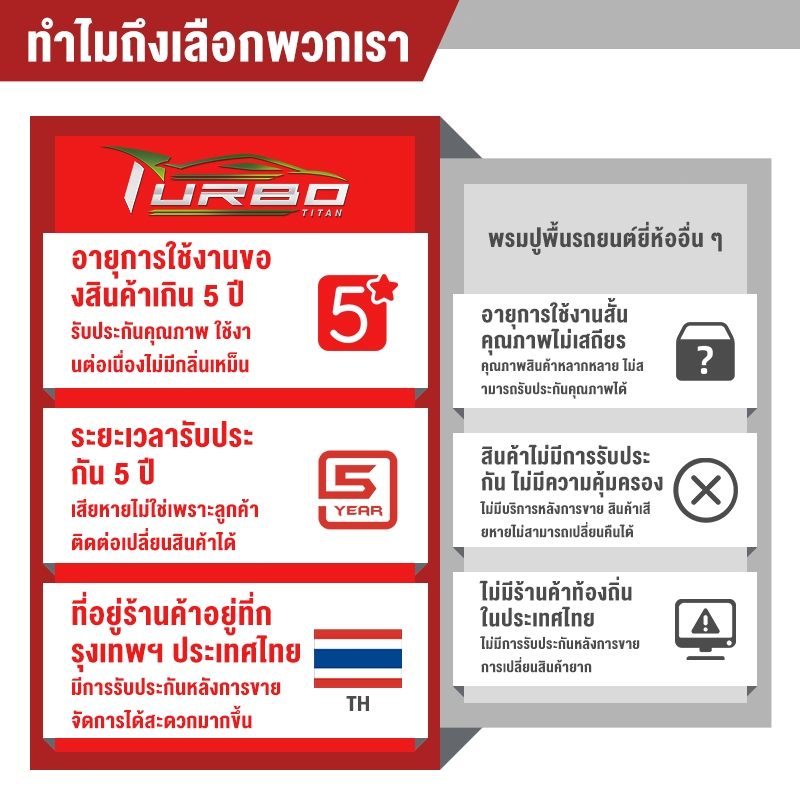 ทำไมถึงเลือกพวกเรา

TURBO TITAN

อายุการใช้งานของสินค้าเกิน 5 ปี
รับประกันคุณภาพ ใช้งานต่อเนื่องไม่มีกลิ่นเหม็น

5

ระยะเวลารับประกัน 5 ปี
เสียหายไม่ใช่เพราะลูกค้า ติดต่อเปลี่ยนสินค้าได้

5 YEAR

ที่อยู่ร้านค้าอยู่ที่กรุงเทพฯ ประเทศไทย
มีการรับประกันหลังการขาย จัดการได้สะดวกมากขึ้น

TH

พรมปูพื้นรถยนต์ยี่ห้ออื่น ๆ

อายุการใช้งานสั้น คุณภาพไม่เสถียร
คุณภาพสินค้าหลากหลาย ไม่สามารถรับประกันคุณภาพได้

?

สินค้าไม่มีการรับประกัน ไม่มีความคุ้มครอง
ไม่มีบริการหลังการขาย สินค้าเสียหายไม่สามารถเปลี่ยนคืนได้

ไม่มีร้านค้าท้องถิ่นในประเทศไทย
ไม่มีการรับประกันหลังการขาย การเปลี่ยนสินค้ายาก